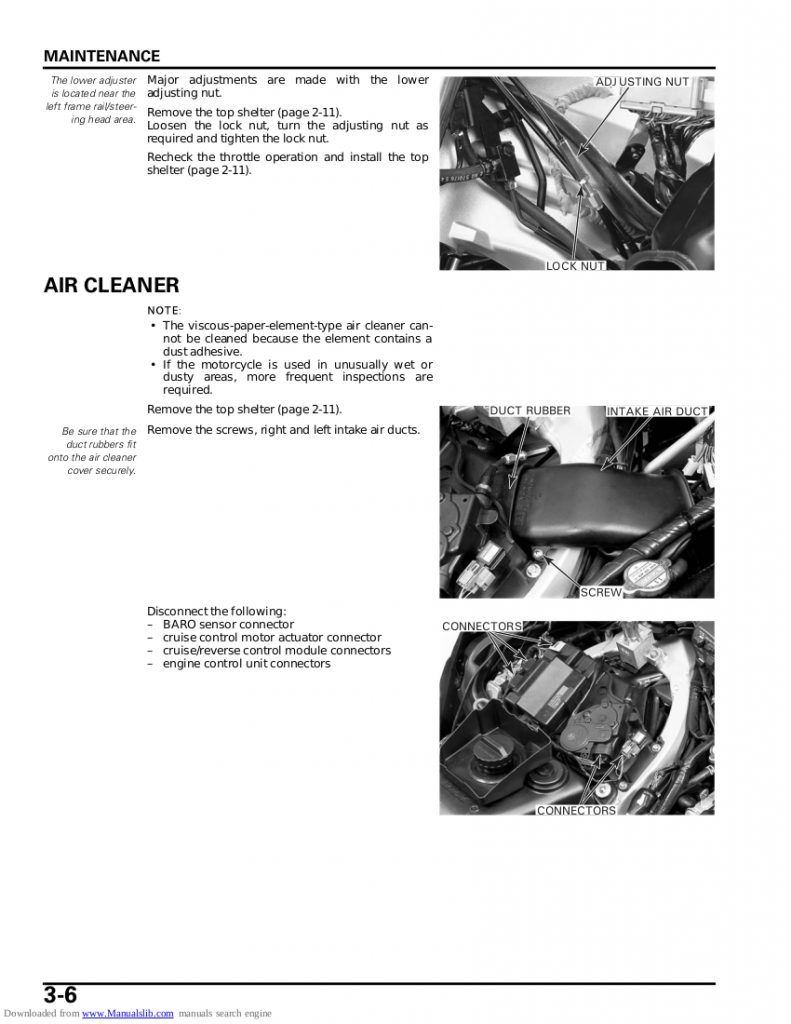 MAINTENANCE

The lower adjuster is located near the left frame rail/steering head area.

Major adjustments are made with the lower adjusting nut.

Remove the top shelter (page 2-11).
Loosen the lock nut, turn the adjusting nut as required and tighten the lock nut.

Recheck the throttle operation and install the top shelter (page 2-11).

ADJUSTING NUT

LOCK NUT

AIR CLEANER

NOTE:
• The viscous-paper-element-type air cleaner cannot be cleaned because the element contains a dust adhesive.
• If the motorcycle is used in unusually wet or dusty areas, more frequent inspections are required.

Remove the top shelter (page 2-11).

Be sure that the duct rubbers fit onto the air cleaner cover securely.

Remove the screws, right and left intake air ducts.

DUCT RUBBER

INTAKE AIR DUCT

SCREW

Disconnect the following:
– BARO sensor connector
– cruise control motor actuator connector
– cruise/reverse control module connectors
– engine control unit connectors

CONNECTORS

CONNECTORS

3-6

Downloaded from www.Manualslib.com manuals search engine